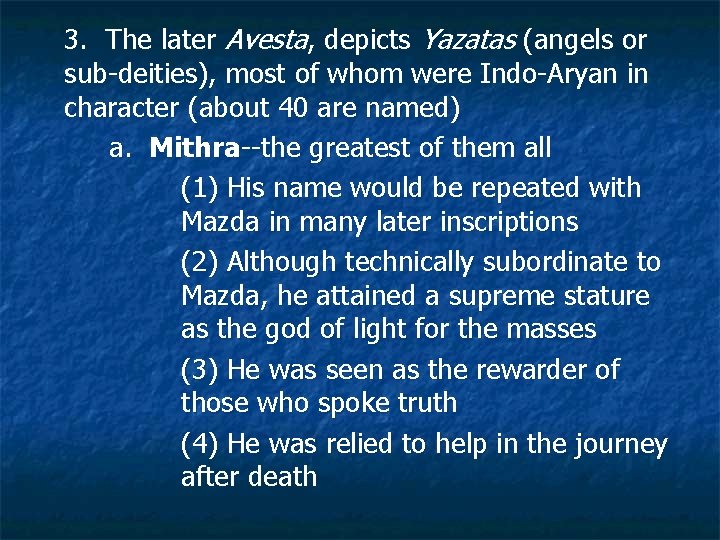 3. The later Avesta, depicts Yazatas (angels or sub-deities), most of whom were Indo-Aryan in character (about 40 are named)

a. Mithra--the greatest of them all

(1) His name would be repeated with Mazda in many later inscriptions

(2) Although technically subordinate to Mazda, he attained a supreme stature as the god of light for the masses

(3) He was seen as the rewarder of those who spoke truth

(4) He was relied to help in the journey after death